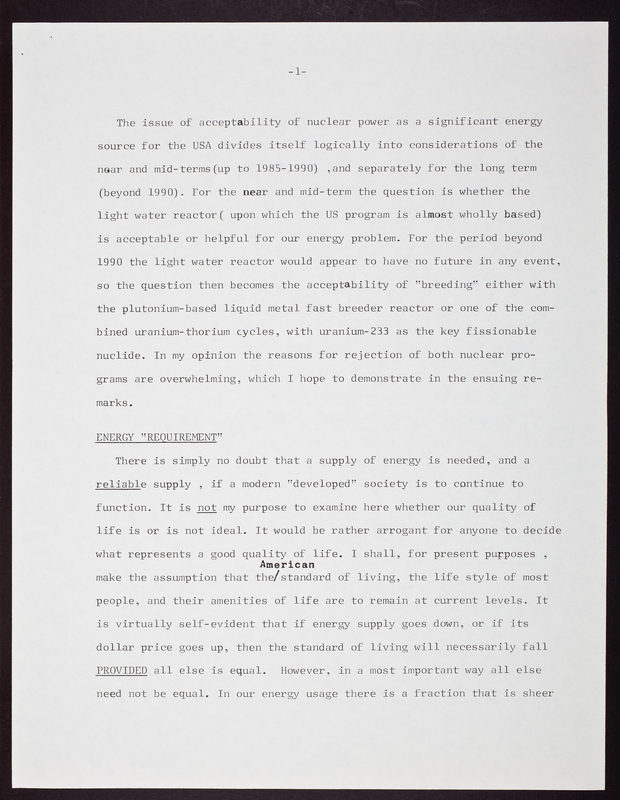 -1-

The issue of acceptability of nuclear power as a significant energy source for the USA divides itself logically into considerations of the near and mid-terms(up to 1985-1990) ,and separately for the long term (beyond 1990). For the near and mid-term the question is whether the light water reactor( upon which the US program is almost wholly based) is acceptable or helpful for our energy problem. For the period beyond 1990 the light water reactor would appear to have no future in any event, so the question then becomes the acceptability of "breeding" either with the plutonium-based liquid metal fast breeder reactor or one of the combined uranium-thorium cycles, with uranium-233 as the key fissionable nuclide. In my opinion the reasons for rejection of both nuclear programs are overwhelming, which I hope to demonstrate in the ensuing remarks.

ENERGY "REQUIREMENT"

There is simply no doubt that a supply of energy is needed, and a reliable supply , if a modern "developed" society is to continue to function. It is not my purpose to examine here whether our quality of life is or is not ideal. It would be rather arrogant for anyone to decide what represents a good quality of life. I shall, for present purposes , make the assumption that the American standard of living, the life style of most people, and their amenities of life are to remain at current levels. It is virtually self-evident that if energy supply goes down, or if its dollar price goes up, then the standard of living will necessarily fall PROVIDED all else is equal. However, in a most important way all else need not be equal. In our energy usage there is a fraction that is sheer